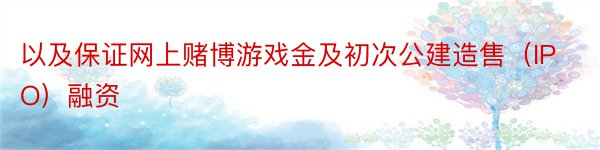 以及保证网上赌博游戏金及初次公建造售（IPO）融资